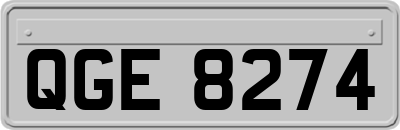 QGE 8274